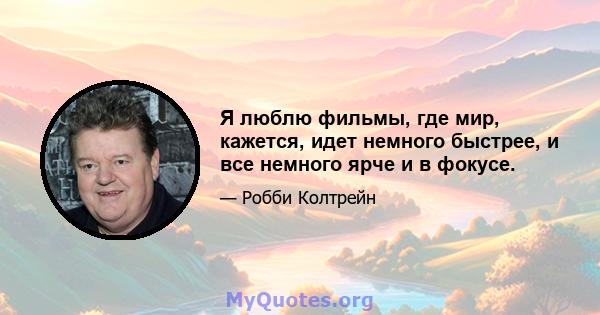 Я люблю фильмы, где мир, кажется, идет немного быстрее, и все немного ярче и в фокусе.

— Робби Колтрейн

MyQuotes.org